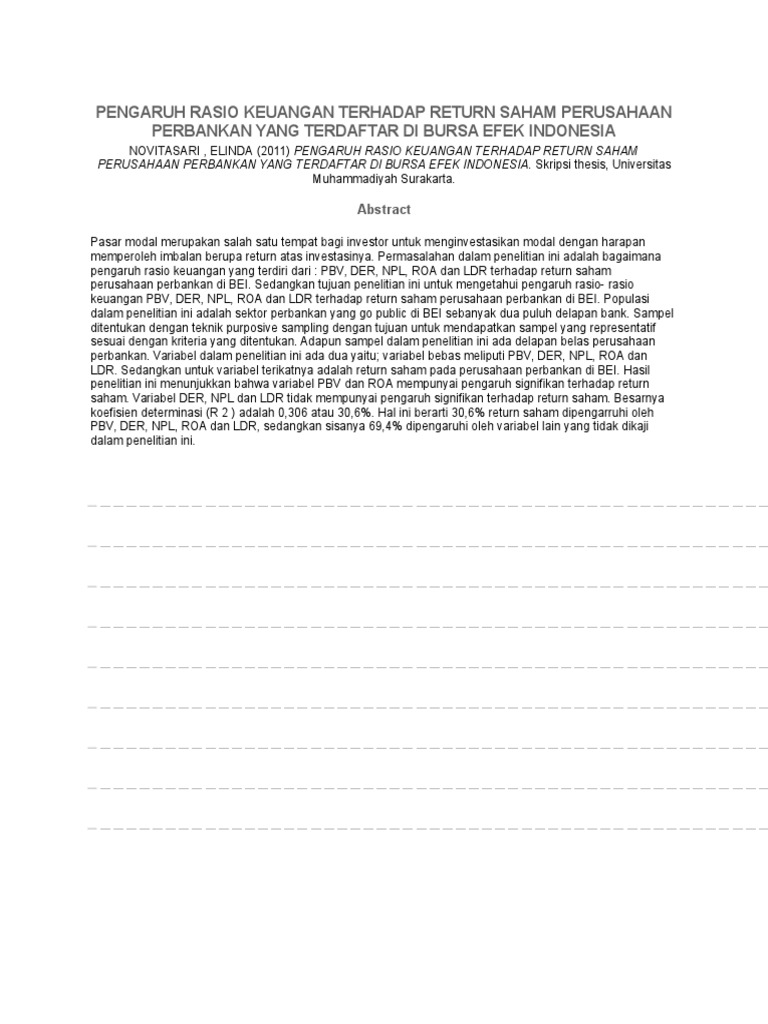 PENGARUH RASIO KEUANGAN TERHADAP RETURN SAHAM PERUSAHAAN PERBANKAN YANG TERDAFTAR DI BURSA EFEK INDONESIA

NOVITASARI , ELINDA (2011) PENGARUH RASIO KEUANGAN TERHADAP RETURN SAHAM PERUSAHAAN PERBANKAN YANG TERDAFTAR DI BURSA EFEK INDONESIA. Skripsi thesis, Universitas Muhammadiyah Surakarta.

Abstract

Pasar modal merupakan salah satu tempat bagi investor untuk menginvestasikan modal dengan harapan memperoleh imbalan berupa return atas investasinya. Permasalahan dalam penelitian ini adalah bagaimana pengaruh rasio keuangan yang terdiri dari : PBV, DER, NPL, ROA dan LDR terhadap return saham perusahaan perbankan di BEI. Sedangkan tujuan penelitian ini untuk mengetahui pengaruh rasio- rasio keuangan PBV, DER, NPL, ROA dan LDR terhadap return saham perusahaan perbankan di BEI. Populasi dalam penelitian ini adalah sektor perbankan yang go public di BEI sebanyak dua puluh delapan bank. Sampel ditentukan dengan teknik purposive sampling dengan tujuan untuk mendapatkan sampel yang representatif sesuai dengan kriteria yang ditentukan. Adapun sampel dalam penelitian ini ada delapan belas perusahaan perbankan. Variabel dalam penelitian ini ada dua yaitu; variabel bebas meliputi PBV, DER, NPL, ROA dan LDR. Sedangkan untuk variabel terikatnya adalah return saham pada perusahaan perbankan di BEI. Hasil penelitian ini menunjukkan bahwa variabel PBV dan ROA mempunyai pengaruh signifikan terhadap return saham. Variabel DER, NPL dan LDR tidak mempunyai pengaruh signifikan terhadap return saham. Besarnya koefisien determinasi (R 2 ) adalah 0,306 atau 30,6%. Hal ini berarti 30,6% return saham dipengarruhi oleh PBV, DER, NPL, ROA dan LDR, sedangkan sisanya 69,4% dipengaruhi oleh variabel lain yang tidak dikaji dalam penelitian ini.